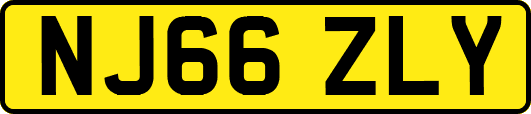 NJ66 ZLY